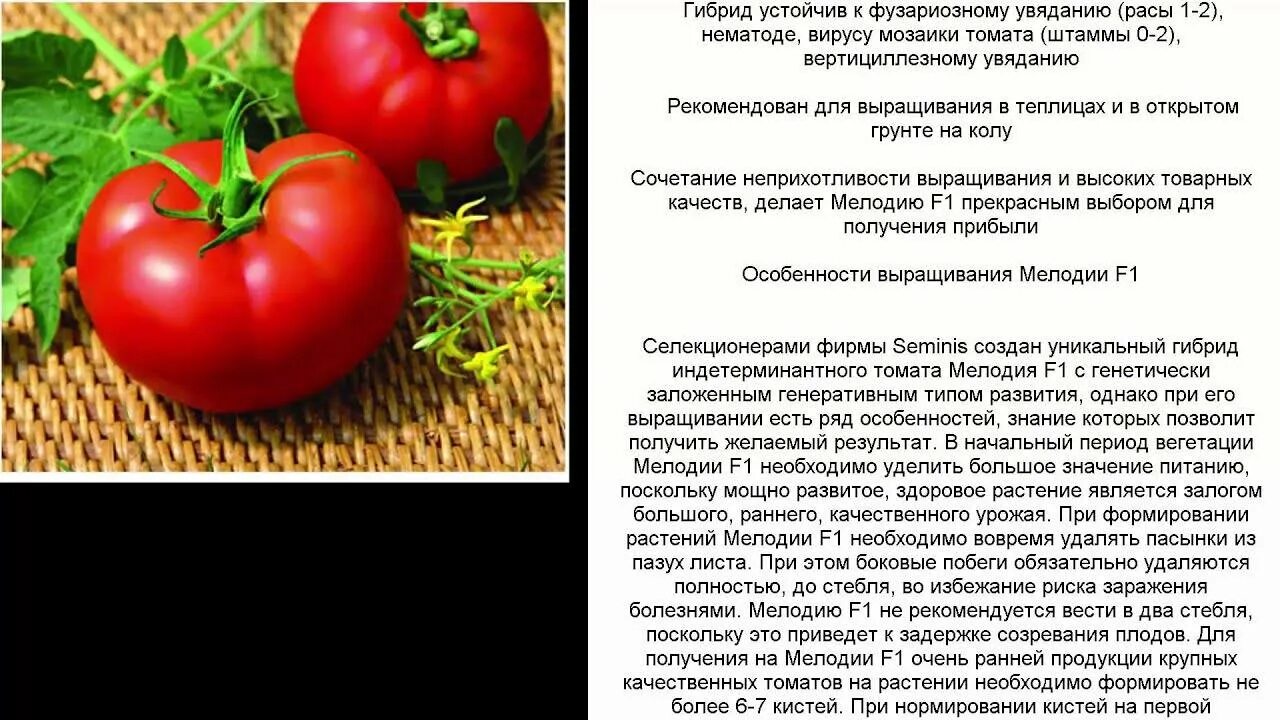 Гибрид устойчив к фузариозному увяданию (расы 1-2), нематоде, вирусу мозаики томата (штаммы 0-2), вертициллезному увяданию

Рекомендован для выращивания в теплицах и в открытом грунте на колу

Сочетание неприхотливости выращивания и высоких товарных качеств, делает Мелодию F1 прекрасным выбором для получения прибыли

Особенности выращивания Мелодии F1

Селекционерами фирмы Seminis создан уникальный гибрид индетерминантного томата Мелодия F1 с генетически заложенным генеративным типом развития, однако при его выращивании есть ряд особенностей, знание которых позволит получить желаемый результат. В начальный период вегетации Мелодии F1 необходимо уделить большое значение питанию, поскольку мощно развитое, здоровое растение является залогом большого, раннего, качественного урожая. При формировании растений Мелодии F1 необходимо вовремя удалять пасынки из пазух листа. При этом боковые побеги обязательно удаляются полностью, до стебля, во избежание риска заражения болезнями. Мелодию F1 не рекомендуется вести в два стебля, поскольку это приведет к задержке созревания плодов. Для получения на Мелодии F1 очень ранней продукции крупных качественных томатов на растении необходимо формировать не более 6-7 кистей. При нормировании кистей на первой